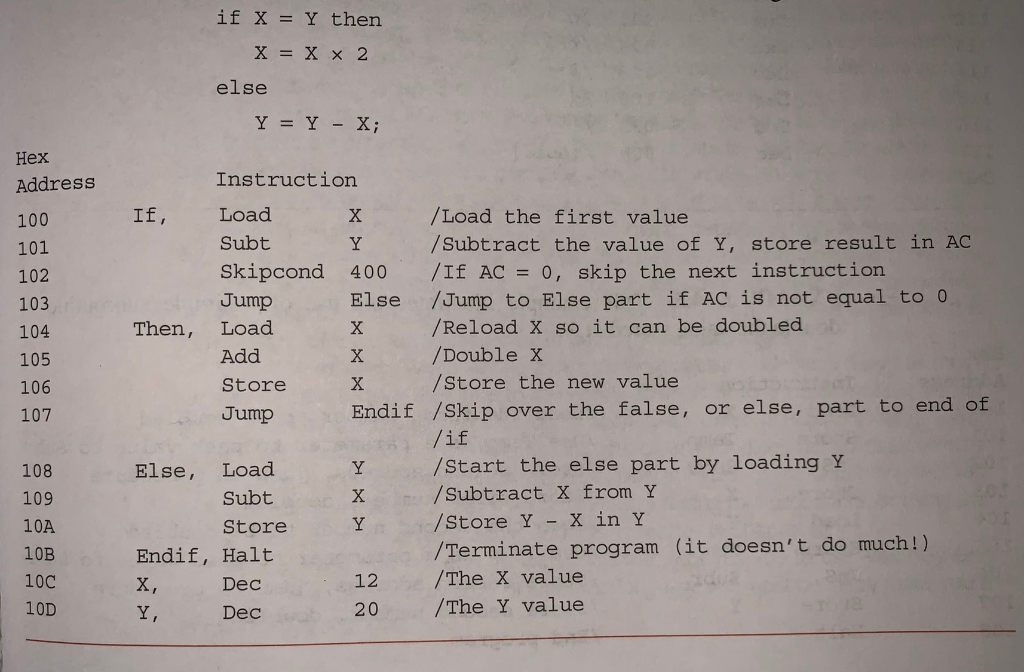 if X = Y then
X = X × 2
else
Y = Y - X;

| Hex Address | | Instruction | | |
|---|---|---|---|---|
| 100 | If, | Load | X | /Load the first value |
| 101 | | Subt | Y | /Subtract the value of Y, store result in AC |
| 102 | | Skipcond | 400 | /If AC = 0, skip the next instruction |
| 103 | | Jump | Else | /Jump to Else part if AC is not equal to 0 |
| 104 | Then, | Load | X | /Reload X so it can be doubled |
| 105 | | Add | X | /Double X |
| 106 | | Store | X | /Store the new value |
| 107 | | Jump | Endif | /Skip over the false, or else, part to end of /if |
| 108 | Else, | Load | Y | /Start the else part by loading Y |
| 109 | | Subt | X | /Subtract X from Y |
| 10A | | Store | Y | /Store Y - X in Y |
| 10B | Endif, | Halt | | /Terminate program (it doesn't do much!) |
| 10C | X, | Dec | 12 | /The X value |
| 10D | Y, | Dec | 20 | /The Y value |